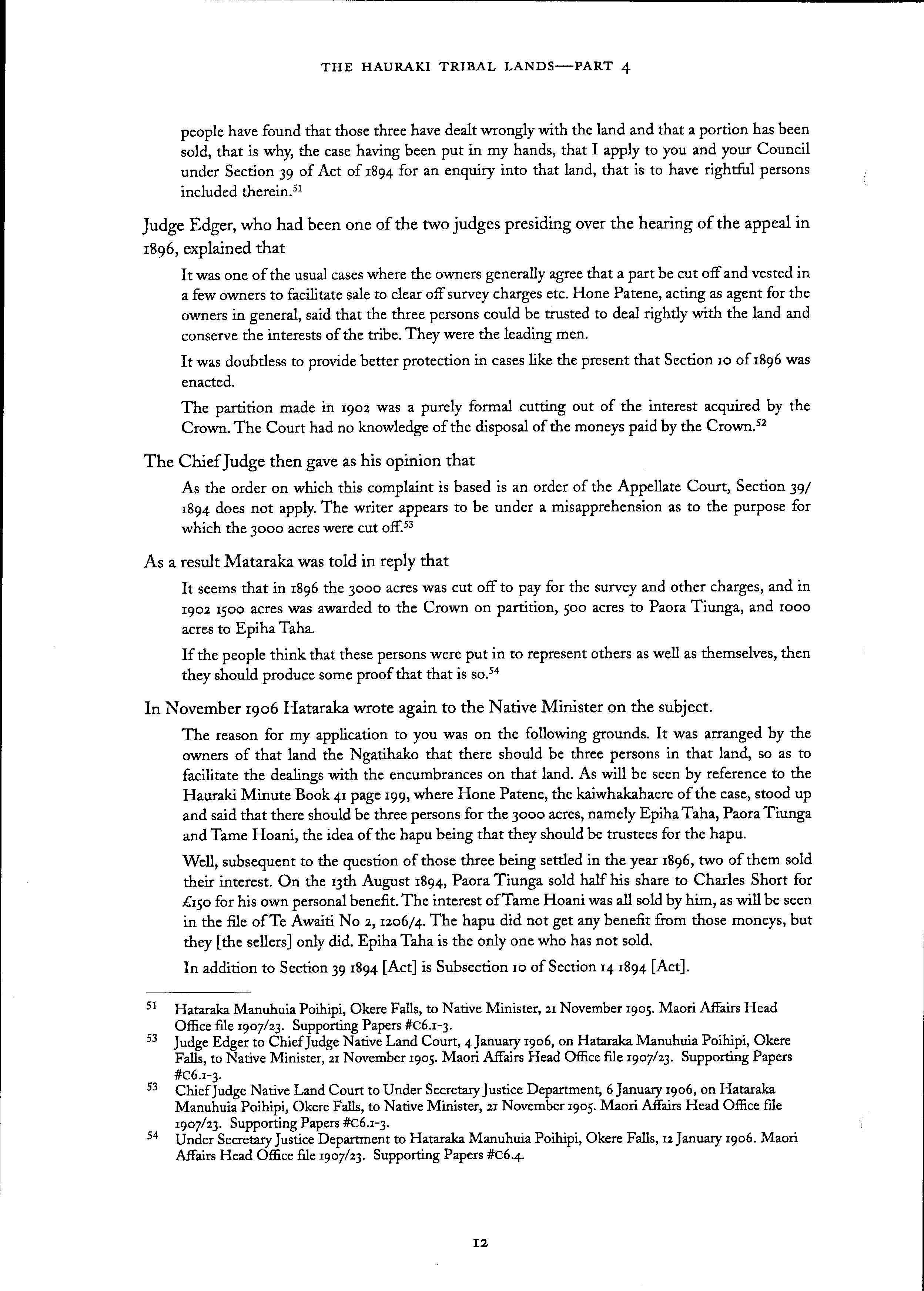 THE HAURAKI TRIBAL LANDS—PART 4

people have found that those three have dealt wrongly with the land and that a portion has been sold, that is why, the case having been put in my hands, that I apply to you and your Council under Section 39 of Act of 1894 for an enquiry into that land, that is to have rightful persons included therein.$^{51}$

Judge Edger, who had been one of the two judges presiding over the hearing of the appeal in 1896, explained that

It was one of the usual cases where the owners generally agree that a part be cut off and vested in a few owners to facilitate sale to clear off survey charges etc. Hone Patene, acting as agent for the owners in general, said that the three persons could be trusted to deal rightly with the land and conserve the interests of the tribe. They were the leading men.

It was doubtless to provide better protection in cases like the present that Section 10 of 1896 was enacted.

The partition made in 1902 was a purely formal cutting out of the interest acquired by the Crown. The Court had no knowledge of the disposal of the moneys paid by the Crown.$^{52}$

The Chief Judge then gave as his opinion that

As the order on which this complaint is based is an order of the Appellate Court, Section 39/1894 does not apply. The writer appears to be under a misapprehension as to the purpose for which the 3000 acres were cut off.$^{53}$

As a result Mataraka was told in reply that

It seems that in 1896 the 3000 acres was cut off to pay for the survey and other charges, and in 1902 1500 acres was awarded to the Crown on partition, 500 acres to Paora Tiunga, and 1000 acres to Epiha Taha.

If the people think that these persons were put in to represent others as well as themselves, then they should produce some proof that that is so.$^{54}$

In November 1906 Hataraka wrote again to the Native Minister on the subject.

The reason for my application to you was on the following grounds. It was arranged by the owners of that land the Ngatihako that there should be three persons in that land, so as to facilitate the dealings with the encumbrances on that land. As will be seen by reference to the Hauraki Minute Book 41 page 199, where Hone Patene, the kaiwhakahaere of the case, stood up and said that there should be three persons for the 3000 acres, namely Epiha Taha, Paora Tiunga and Tame Hoani, the idea of the hapu being that they should be trustees for the hapu.

Well, subsequent to the question of those three being settled in the year 1896, two of them sold their interest. On the 13th August 1894, Paora Tiunga sold half his share to Charles Short for £150 for his own personal benefit. The interest of Tame Hoani was all sold by him, as will be seen in the file of Te Awaiti No 2, 1206/4. The hapu did not get any benefit from those moneys, but they [the sellers] only did. Epiha Taha is the only one who has not sold.

In addition to Section 39 1894 [Act] is Subsection 10 of Section 14 1894 [Act].

51 Hataraka Manuhuia Poihipi, Okere Falls, to Native Minister, 21 November 1905. Maori Affairs Head Office file 1907/23. Supporting Papers #C6.1-3.
53 Judge Edger to Chief Judge Native Land Court, 4 January 1906, on Hataraka Manuhuia Poihipi, Okere Falls, to Native Minister, 21 November 1905. Maori Affairs Head Office file 1907/23. Supporting Papers #C6.1-3.
53 Chief Judge Native Land Court to Under Secretary Justice Department, 6 January 1906, on Hataraka Manuhuia Poihipi, Okere Falls, to Native Minister, 21 November 1905. Maori Affairs Head Office file 1907/23. Supporting Papers #C6.1-3.
54 Under Secretary Justice Department to Hataraka Manuhuia Poihipi, Okere Falls, 12 January 1906. Maori Affairs Head Office file 1907/23. Supporting Papers #C6.4.

12